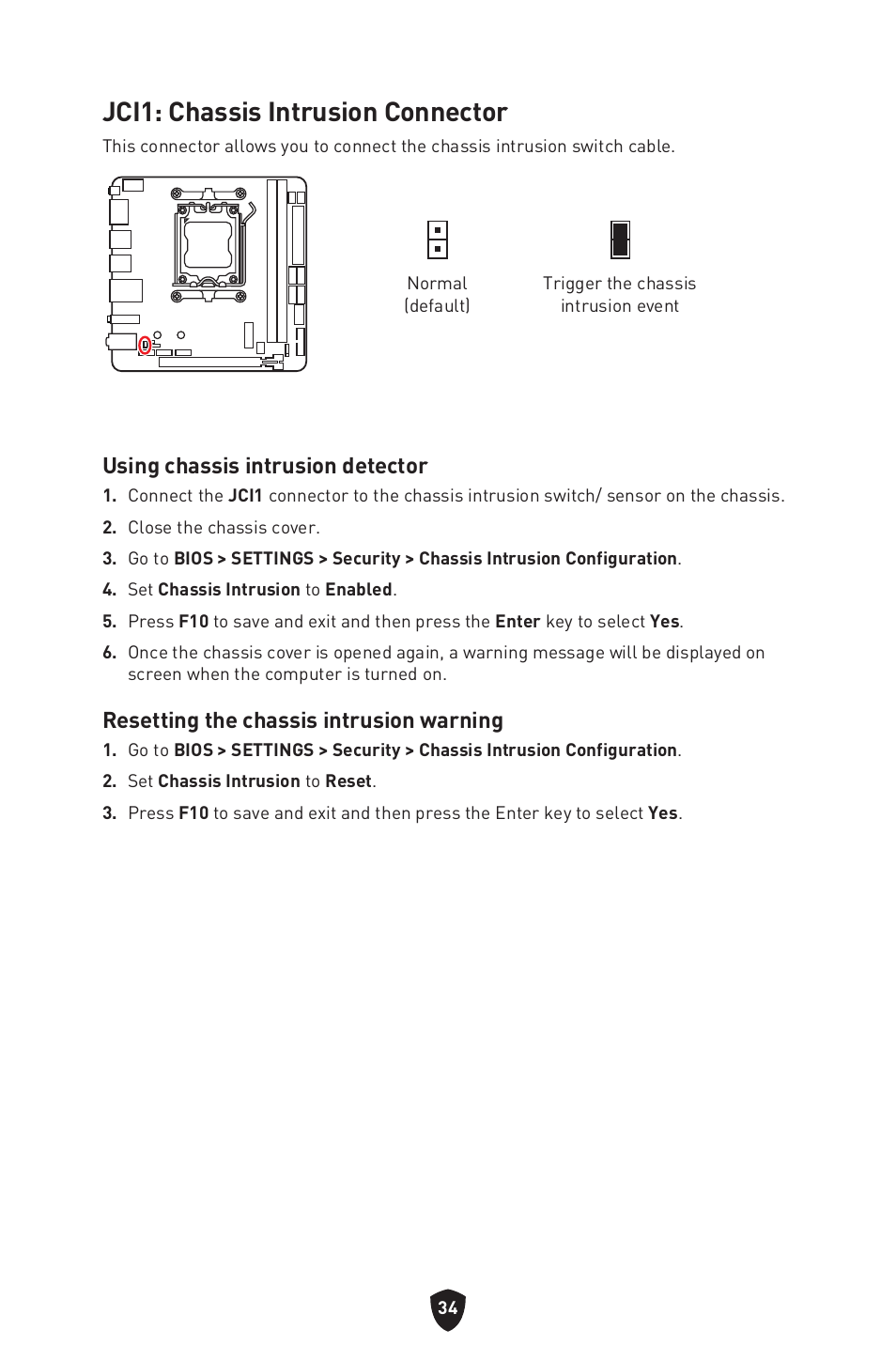 JCI1: Chassis Intrusion Connector

This connector allows you to connect the chassis intrusion switch cable.

Normal (default)

Trigger the chassis intrusion event

Using chassis intrusion detector

1. Connect the JCI1 connector to the chassis intrusion switch/ sensor on the chassis.

2. Close the chassis cover.

3. Go to BIOS > SETTINGS > Security > Chassis Intrusion Configuration.

4. Set Chassis Intrusion to Enabled.

5. Press F10 to save and exit and then press the Enter key to select Yes.

6. Once the chassis cover is opened again, a warning message will be displayed on screen when the computer is turned on.

Resetting the chassis intrusion warning

1. Go to BIOS > SETTINGS > Security > Chassis Intrusion Configuration.

2. Set Chassis Intrusion to Reset.

3. Press F10 to save and exit and then press the Enter key to select Yes.

34